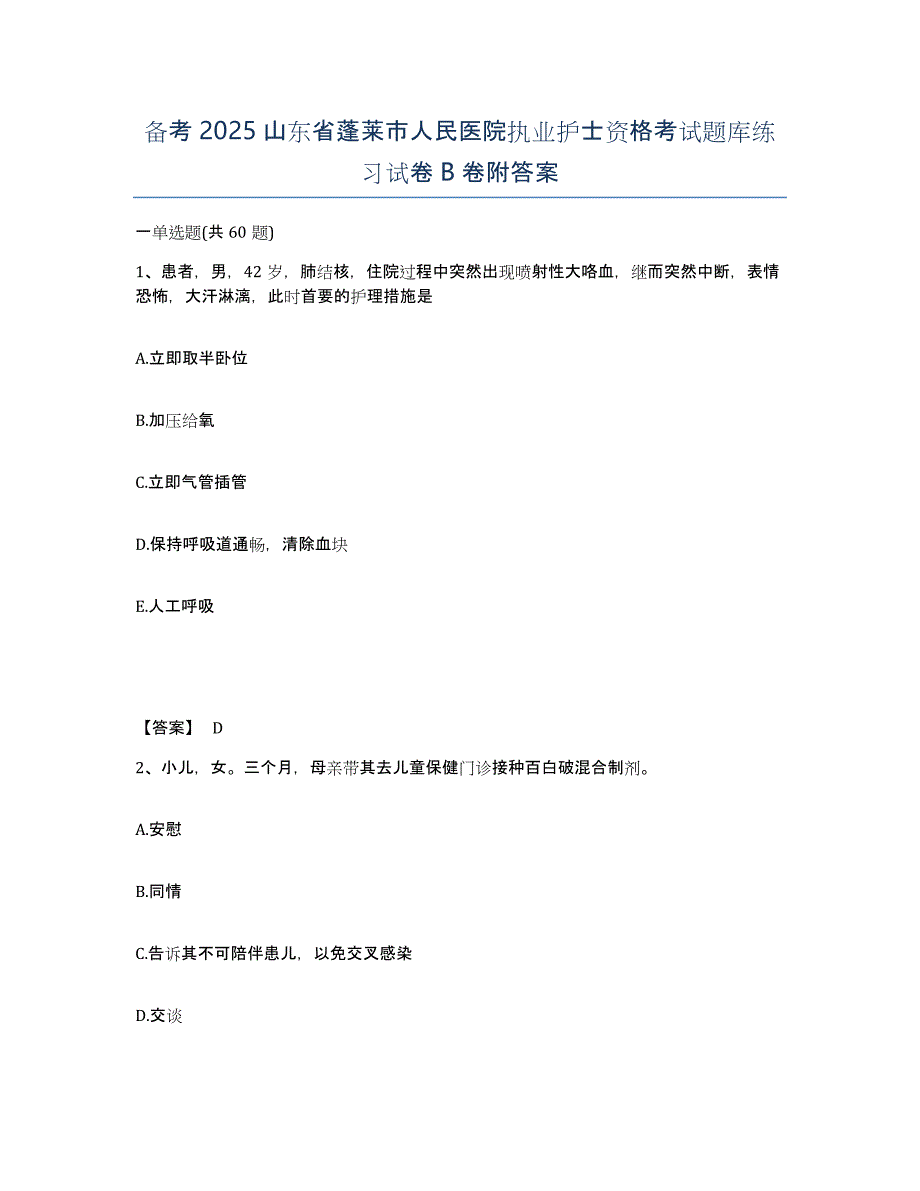 备考 2025 山东省蓬莱市人民医院执业护士资格考试题库练习试卷 B 卷附答案

一单选题(共 60 题)

1、患者，男，42 岁，肺结核，住院过程中突然出现喷射性大咯血，继而突然中断，表情恐怖，大汗淋漓，此时首要的护理措施是

A.立即取半卧位

B.加压给氧

C.立即气管插管

D.保持呼吸道通畅，清除血块

E.人工呼吸

【答案】 D

2、小儿，女。三个月，母亲带其去儿童保健门诊接种百白破混合制剂。

A.安慰

B.同情

C.告诉其不可陪伴患儿，以免交叉感染

D.交谈